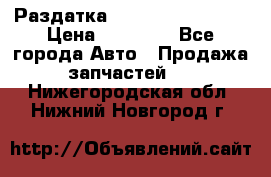 Раздатка
Цена Все города Авто Продажа запчастей
Нижегородская обл
Нижний Новгород г

http://Объявлений.сайт